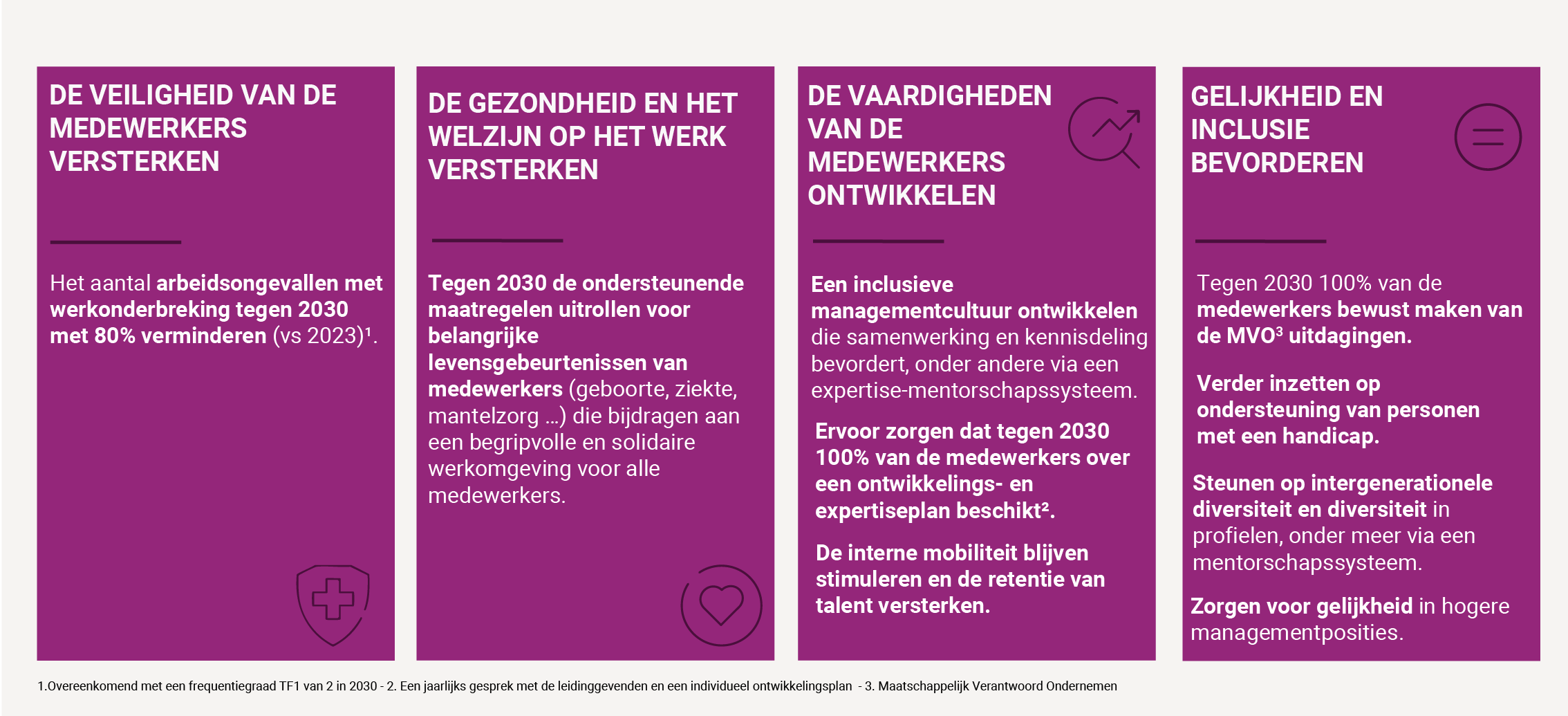 DE VEILIGHEID VAN DE MEDEWERKERS VERSTERKEN

Het aantal arbeidsongevallen met werkonderbreking tegen 2030 met 80% verminderen (vs 2023)$^{1}$.

DE GEZONDHEID EN HET WELZIJN OP HET WERK VERSTERKEN

Tegen 2030 de ondersteunende maatregelen uitrollen voor belangrijke levensgebeurtenissen van medewerkers (geboorte, ziekte, mantelzorg ...) die bijdragen aan een begripvolle en solidaire werkomgeving voor alle medewerkers.

DE VAARDIGHEDEN VAN DE MEDEWERKERS ONTWIKKELEN

Een inclusieve managementcultuur ontwikkelen die samenwerking en kennisdeling bevordert, onder andere via een expertise-mentorschapssysteem.

Ervoor zorgen dat tegen 2030 100% van de medewerkers over een ontwikkelings- en expertiseplan beschikt$^{2}$.

De interne mobiliteit blijven stimuleren en de retentie van talent versterken.

GELIJKHEID EN INCLUSIE BEVORDEREN

Tegen 2030 100% van de medewerkers bewust maken van de MVO$^{3}$ uitdagingen.

Verder inzetten op ondersteuning van personen met een handicap.

Steunen op intergenerationele diversiteit en diversiteit in profielen, onder meer via een mentorschapssysteem.

Zorgen voor gelijkheid in hogere managementposities.

1.Overeenkomend met een frequentiegraad TF1 van 2 in 2030 - 2. Een jaarlijks gesprek met de leidinggevenden en een individueel ontwikkelingsplan - 3. Maatschappelijk Verantwoord Ondernemen